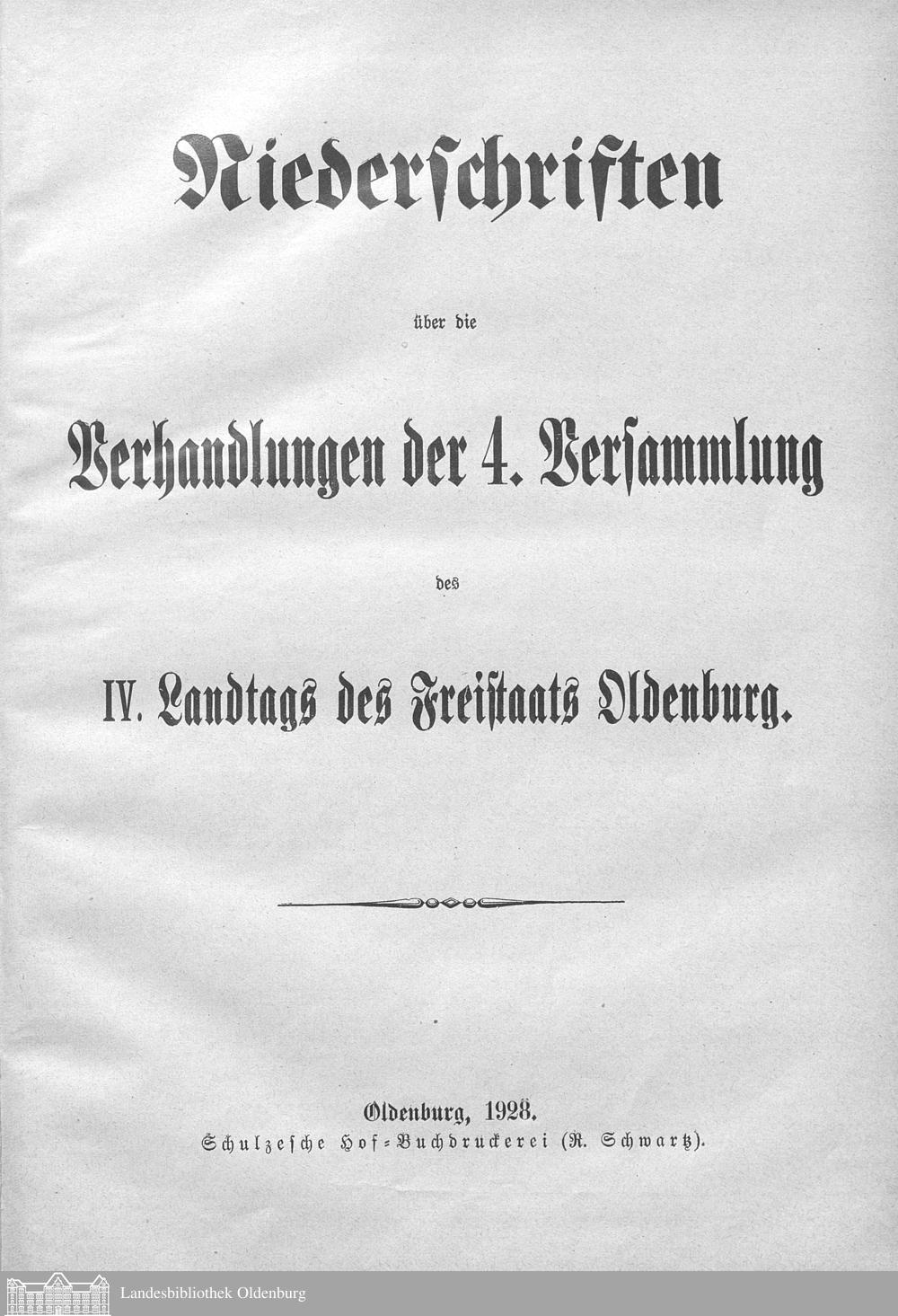 Niederschriften

über die

Verhandlungen der 4. Versammlung

des

IV. Landtags des Freistaats Oldenburg.

Oldenburg, 1928.
Schulzesche Hof-Buchdruckerei (R. Schwartz).

Landesbibliothek Oldenburg